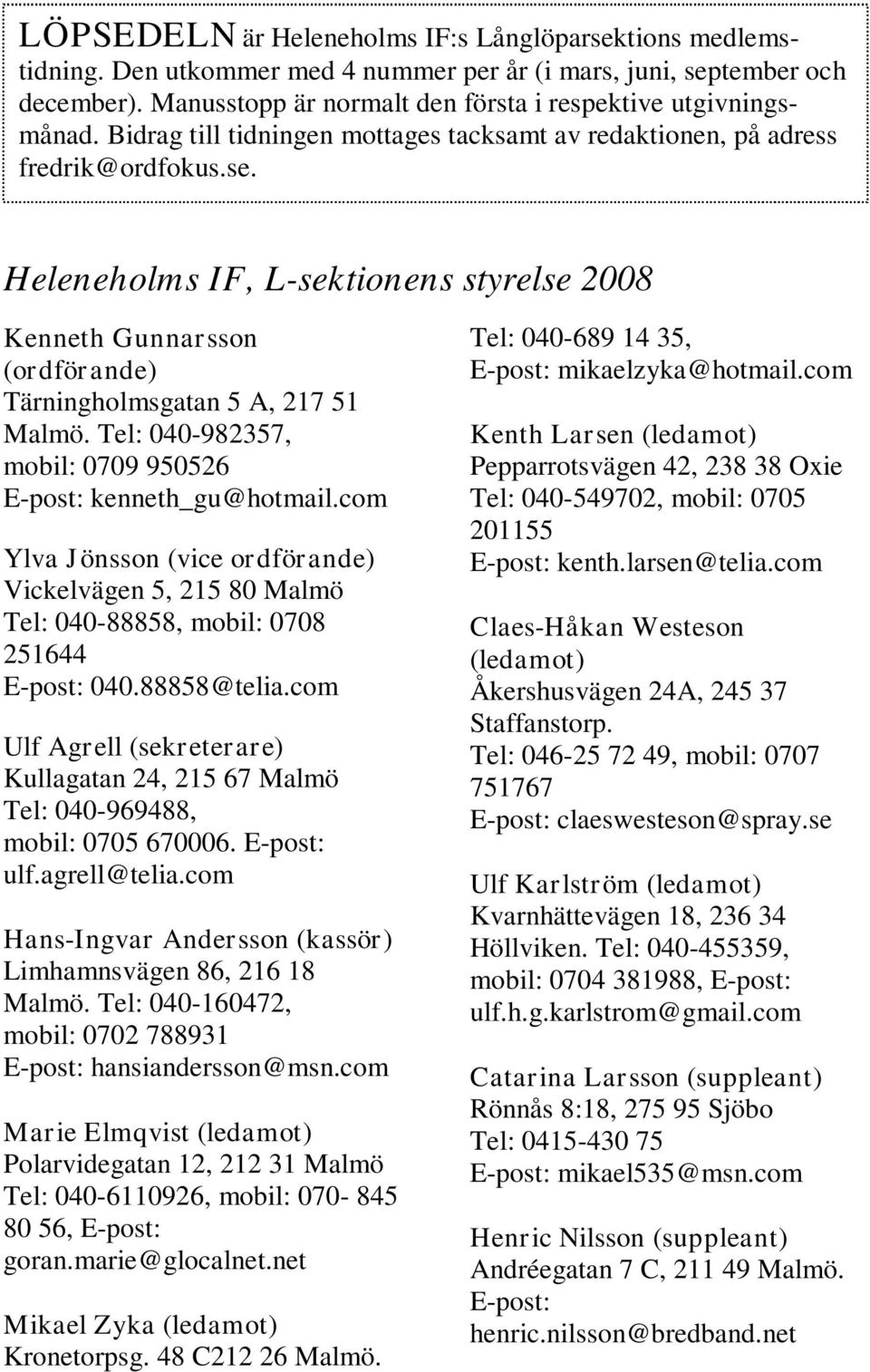 LÖPSEDELN är Heleneholms IF:s Långlöparsektions medlemstidning. Den utkommer med 4 nummer per år (i mars, juni, september och december). Manusstopp är normalt den första i respektive utgivningsmånad. Bidrag till tidningen mottages tacksamt av redaktionen, på adress fredrik@ordfokus.se.

Heleneholms IF, L-sektionens styrelse 2008

Kenneth Gunnarsson (ordförande) Tärningholmsgatan 5 A, 217 51 Malmö. Tel: 040-982357, mobil: 0709 950526 E-post: kenneth_gu@hotmail.com

Ylva Jönsson (vice ordförande) Vickelvägen 5, 215 80 Malmö Tel: 040-88858, mobil: 0708 251644 E-post: 040.88858@telia.com

Ulf Agrell (sekreterare) Kullagatan 24, 215 67 Malmö Tel: 040-969488, mobil: 0705 670006. E-post: ulf.agrell@telia.com

Hans-Ingvar Andersson (kassör) Limhamnsvägen 86, 216 18 Malmö. Tel: 040-160472, mobil: 0702 788931 E-post: hansiandersson@msn.com

Marie Elmqvist (ledamot) Polarvidegatan 12, 212 31 Malmö Tel: 040-6110926, mobil: 070- 845 80 56, E-post: goran.marie@glocalnet.net

Mikael Zyka (ledamot) Kronetorpsg. 48 C212 26 Malmö. Tel: 040-689 14 35, E-post: mikaelzyka@hotmail.com

Kenth Larsen (ledamot) Pepparrotsvägen 42, 238 38 Oxie Tel: 040-549702, mobil: 0705 201155 E-post: kenth.larsen@telia.com

Claes-Håkan Westeson (ledamot) Åkershusvägen 24A, 245 37 Staffanstorp. Tel: 046-25 72 49, mobil: 0707 751767 E-post: claeswesteson@spray.se

Ulf Karlström (ledamot) Kvarnhättevägen 18, 236 34 Höllviken. Tel: 040-455359, mobil: 0704 381988, E-post: ulf.h.g.karlstrom@gmail.com

Catarina Larsson (suppleant) Rönnås 8:18, 275 95 Sjöbo Tel: 0415-430 75 E-post: mikael535@msn.com

Henric Nilsson (suppleant) Andréegatan 7 C, 211 49 Malmö. E-post: henric.nilsson@bredband.net